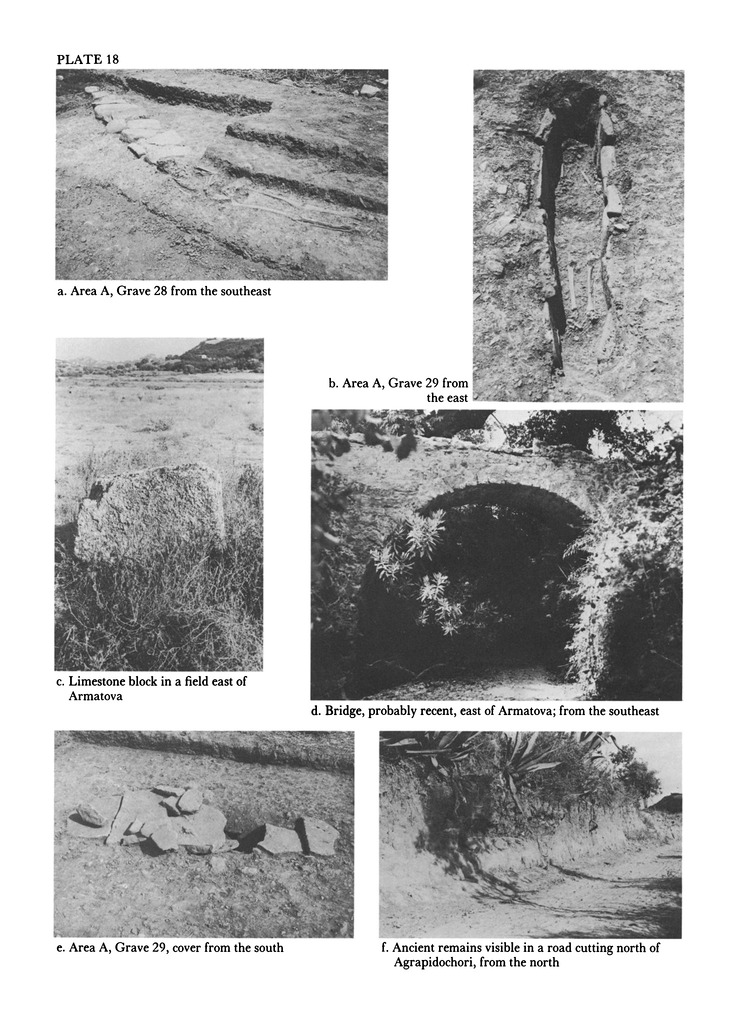 PLATE 18

a. Area A, Grave 28 from the southeast

b. Area A, Grave 29 from the east

c. Limestone block in a field east of Armatova

d. Bridge, probably recent, east of Armatova; from the southeast

e. Area A, Grave 29, cover from the south

f. Ancient remains visible in a road cutting north of Agrapidochori, from the north